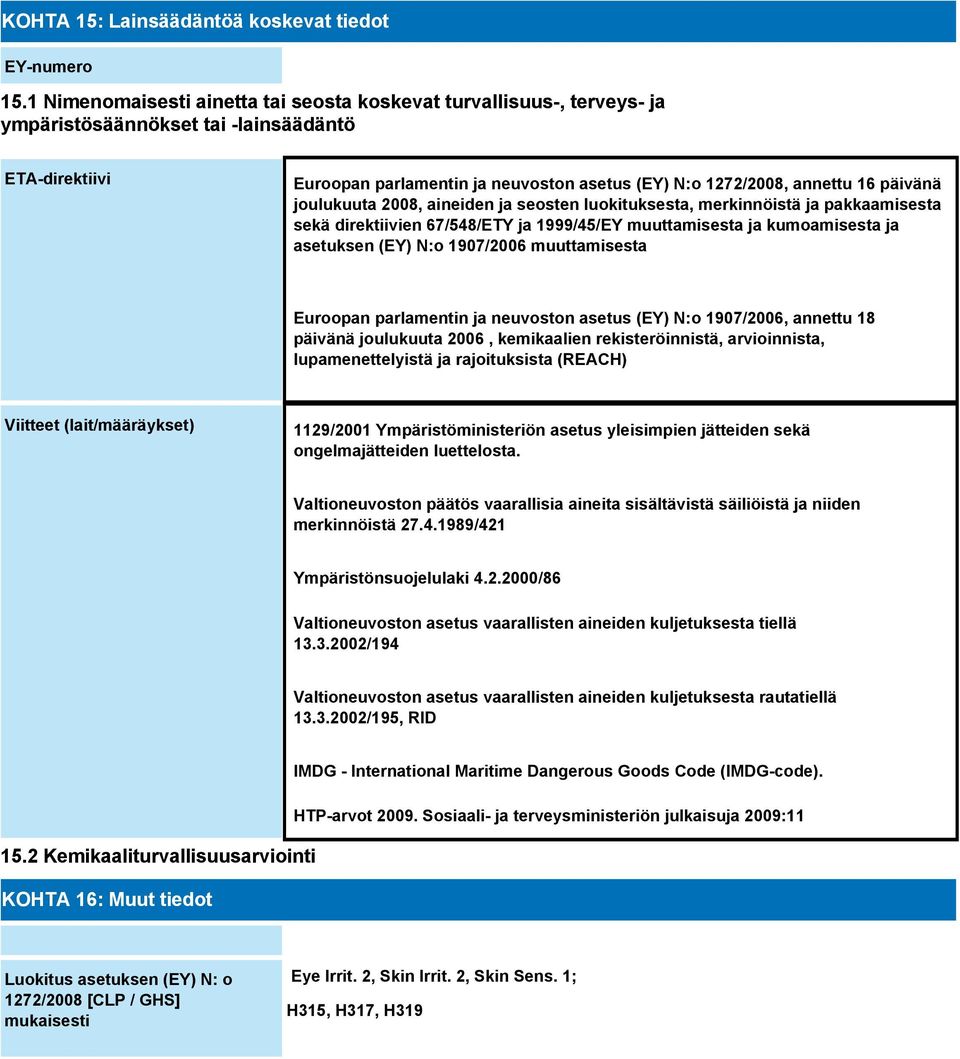 KOHTA 15: Lainsäädäntöä koskevat tiedot

EY-numero

15.1 Nimenomaisesti ainetta tai seosta koskevat turvallisuus-, terveys- ja ympäristösäännökset tai -lainsäädäntö

ETA-direktiivi

Euroopan parlamentin ja neuvoston asetus (EY) N:o 1272/2008, annettu 16 päivänä joulukuuta 2008, aineiden ja seosten luokituksesta, merkinnöistä ja pakkaamisesta sekä direktiivien 67/548/ETY ja 1999/45/EY muuttamisesta ja kumoamisesta ja asetuksen (EY) N:o 1907/2006 muuttamisesta

Euroopan parlamentin ja neuvoston asetus (EY) N:o 1907/2006, annettu 18 päivänä joulukuuta 2006 , kemikaalien rekisteröinnistä, arvioinnista, lupamenettelyistä ja rajoituksista (REACH)

Viitteet (lait/määräykset)

1129/2001 Ympäristöministeriön asetus yleisimpien jätteiden sekä ongelmajätteiden luettelosta.

Valtioneuvoston päätös vaarallisia aineita sisältävistä säiliöistä ja niiden merkinnöistä 27.4.1989/421

Ympäristönsuojelulaki 4.2.2000/86

Valtioneuvoston asetus vaarallisten aineiden kuljetuksesta tiellä 13.3.2002/194

Valtioneuvoston asetus vaarallisten aineiden kuljetuksesta rautatiellä 13.3.2002/195, RID

IMDG - International Maritime Dangerous Goods Code (IMDG-code).

HTP-arvot 2009. Sosiaali- ja terveysministeriön julkaisuja 2009:11

15.2 Kemikaaliturvallisuusarviointi

KOHTA 16: Muut tiedot

Luokitus asetuksen (EY) N: o 1272/2008 [CLP / GHS] mukaisesti

Eye Irrit. 2, Skin Irrit. 2, Skin Sens. 1;

H315, H317, H319